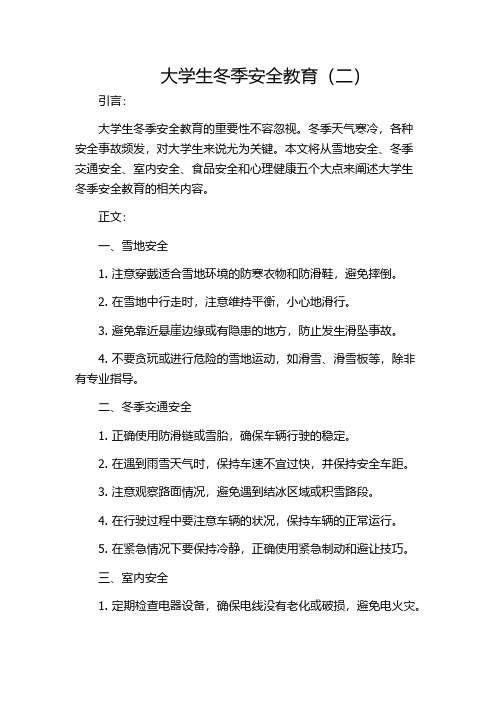 大学生冬季安全教育（二）

引言：

大学生冬季安全教育的重要性不容忽视。冬季天气寒冷，各种安全事故频发，对大学生来说尤为关键。本文将从雪地安全、冬季交通安全、室内安全、食品安全和心理健康五个大点来阐述大学生冬季安全教育的相关内容。

正文：

一、雪地安全

1. 注意穿戴适合雪地环境的防寒衣物和防滑鞋，避免摔倒。

2. 在雪地中行走时，注意维持平衡，小心地滑行。

3. 避免靠近悬崖边缘或有隐患的地方，防止发生滑坠事故。

4. 不要贪玩或进行危险的雪地运动，如滑雪、滑雪板等，除非有专业指导。

二、冬季交通安全

1. 正确使用防滑链或雪胎，确保车辆行驶的稳定。

2. 在遇到雨雪天气时，保持车速不宜过快，并保持安全车距。

3. 注意观察路面情况，避免遇到结冰区域或积雪路段。

4. 在行驶过程中要注意车辆的状况，保持车辆的正常运行。

5. 在紧急情况下要保持冷静，正确使用紧急制动和避让技巧。

三、室内安全

1. 定期检查电器设备，确保电线没有老化或破损，避免电火灾。